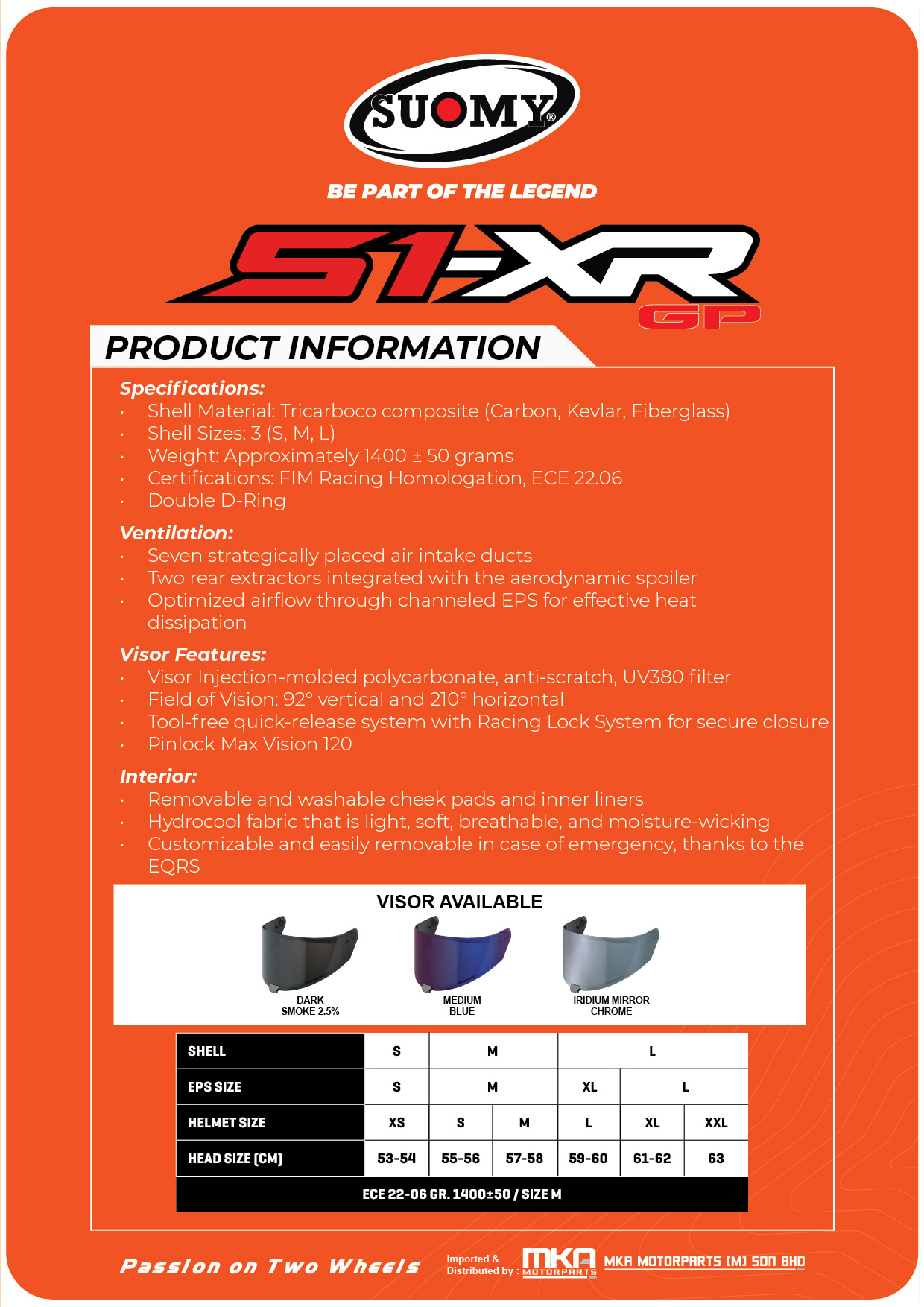 SUOMY®

BE PART OF THE LEGEND

S1-XR GP

PRODUCT INFORMATION

Specifications:
• Shell Material: Tricarboco composite (Carbon, Kevlar, Fiberglass)
• Shell Sizes: 3 (S, M, L)
• Weight: Approximately 1400 ± 50 grams
• Certifications: FIM Racing Homologation, ECE 22.06
• Double D-Ring

Ventilation:
• Seven strategically placed air intake ducts
• Two rear extractors integrated with the aerodynamic spoiler
• Optimized airflow through channeled EPS for effective heat dissipation

Visor Features:
• Visor Injection-molded polycarbonate, anti-scratch, UV380 filter
• Field of Vision: 92° vertical and 210° horizontal
• Tool-free quick-release system with Racing Lock System for secure closure
• Pinlock Max Vision 120

Interior:
• Removable and washable cheek pads and inner liners
• Hydrocool fabric that is light, soft, breathable, and moisture-wicking
• Customizable and easily removable in case of emergency, thanks to the EQRS

VISOR AVAILABLE

DARK
SMOKE 2.5%

MEDIUM
BLUE

IRIDIUM MIRROR
CHROME

| SHELL | S | M | | L | | |
|---|---|---|---|---|---|---|
| EPS SIZE | S | M | | XL | L | |
| HELMET SIZE | XS | S | M | L | XL | XXL |
| HEAD SIZE (CM) | 53-54 | 55-56 | 57-58 | 59-60 | 61-62 | 63 |
| ECE 22-06 GR. 1400±50 / SIZE M | | | | | | |

Passion on Two Wheels

Imported &
Distributed by : MKA MOTORPARTS MKA MOTORPARTS (M) SDN BHD